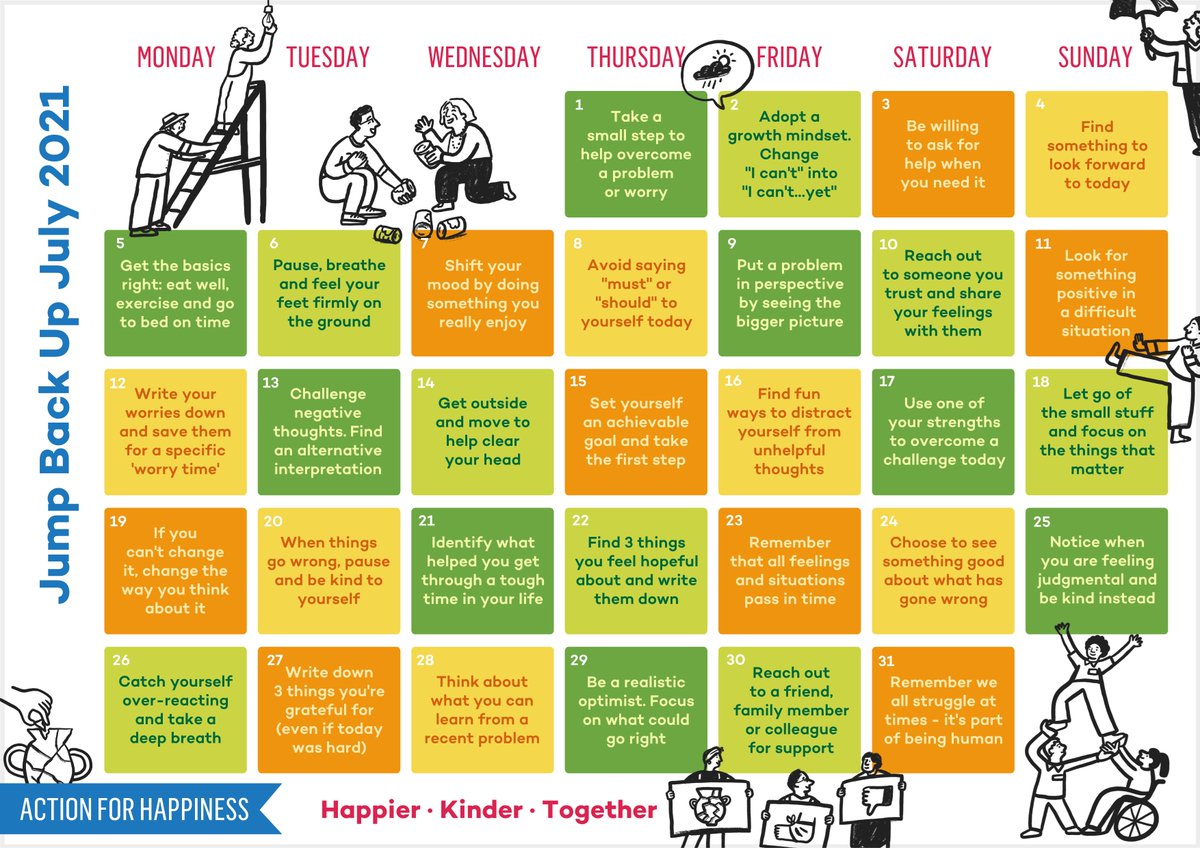 Jump Back Up July 2021

MONDAY

TUESDAY

WEDNESDAY

THURSDAY

FRIDAY

SATURDAY

SUNDAY

1 Take a small step to help overcome a problem or worry

2 Adopt a growth mindset. Change "I can't" into "I can't...yet"

3 Be willing to ask for help when you need it

4 Find something to look forward to today

5 Get the basics right: eat well, exercise and go to bed on time

6 Pause, breathe and feel your feet firmly on the ground

7 Shift your mood by doing something you really enjoy

8 Avoid saying "must" or "should" to yourself today

9 Put a problem in perspective by seeing the bigger picture

10 Reach out to someone you trust and share your feelings with them

11 Look for something positive in a difficult situation

12 Write your worries down and save them for a specific 'worry time'

13 Challenge negative thoughts. Find an alternative interpretation

14 Get outside and move to help clear your head

15 Set yourself an achievable goal and take the first step

16 Find fun ways to distract yourself from unhelpful thoughts

17 Use one of your strengths to overcome a challenge today

18 Let go of the small stuff and focus on the things that matter

19 If you can't change it, change the way you think about it

20 When things go wrong, pause and be kind to yourself

21 Identify what helped you get through a tough time in your life

22 Find 3 things you feel hopeful about and write them down

23 Remember that all feelings and situations pass in time

24 Choose to see something good about what has gone wrong

25 Notice when you are feeling judgmental and be kind instead

26 Catch yourself over-reacting and take a deep breath

27 Write down 3 things you're grateful for (even if today was hard)

28 Think about what you can learn from a recent problem

29 Be a realistic optimist. Focus on what could go right

30 Reach out to a friend, family member or colleague for support

31 Remember we all struggle at times - it's part of being human

ACTION FOR HAPPINESS

Happier · Kinder · Together